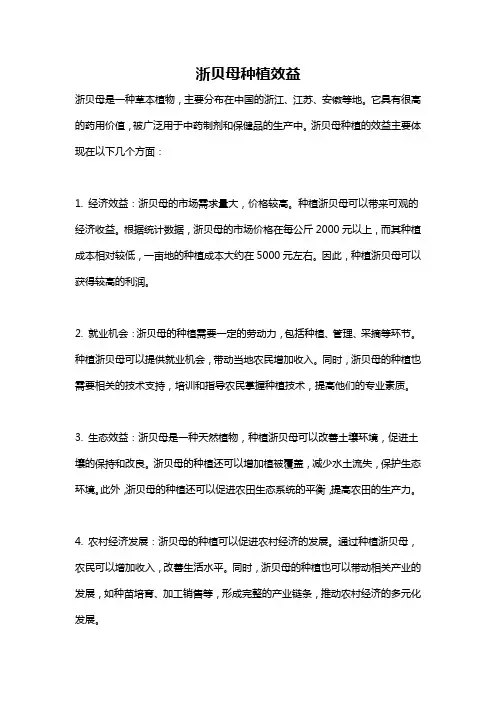 浙贝母种植效益

浙贝母是一种草本植物，主要分布在中国的浙江、江苏、安徽等地。它具有很高的药用价值，被广泛用于中药制剂和保健品的生产中。浙贝母种植的效益主要体现在以下几个方面：

1. 经济效益：浙贝母的市场需求量大，价格较高。种植浙贝母可以带来可观的经济收益。根据统计数据，浙贝母的市场价格在每公斤 2000 元以上，而其种植成本相对较低，一亩地的种植成本大约在 5000 元左右。因此，种植浙贝母可以获得较高的利润。

2. 就业机会：浙贝母的种植需要一定的劳动力，包括种植、管理、采摘等环节。种植浙贝母可以提供就业机会，带动当地农民增加收入。同时，浙贝母的种植也需要相关的技术支持，培训和指导农民掌握种植技术，提高他们的专业素质。

3. 生态效益：浙贝母是一种天然植物，种植浙贝母可以改善土壤环境，促进土壤的保持和改良。浙贝母的种植还可以增加植被覆盖，减少水土流失，保护生态环境。此外，浙贝母的种植还可以促进农田生态系统的平衡，提高农田的生产力。

4. 农村经济发展：浙贝母的种植可以促进农村经济的发展。通过种植浙贝母，农民可以增加收入，改善生活水平。同时，浙贝母的种植也可以带动相关产业的发展，如种苗培育、加工销售等，形成完整的产业链条，推动农村经济的多元化发展。